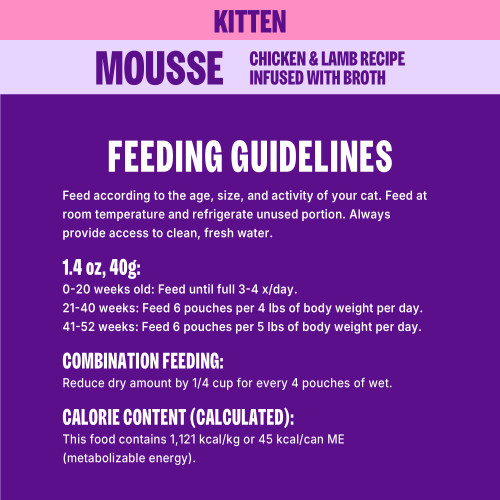 KITTEN

MOUSSE

CHICKEN & LAMB RECIPE
INFUSED WITH BROTH

FEEDING GUIDELINES

Feed according to the age, size, and activity of your cat. Feed at room temperature and refrigerate unused portion. Always provide access to clean, fresh water.

1.4 oz, 40g:
0-20 weeks old: Feed until full 3-4 x/day.
21-40 weeks: Feed 6 pouches per 4 lbs of body weight per day.
41-52 weeks: Feed 6 pouches per 5 lbs of body weight per day.

COMBINATION FEEDING:
Reduce dry amount by 1/4 cup for every 4 pouches of wet.

CALORIE CONTENT (CALCULATED):
This food contains 1,121 kcal/kg or 45 kcal/can ME (metabolizable energy).